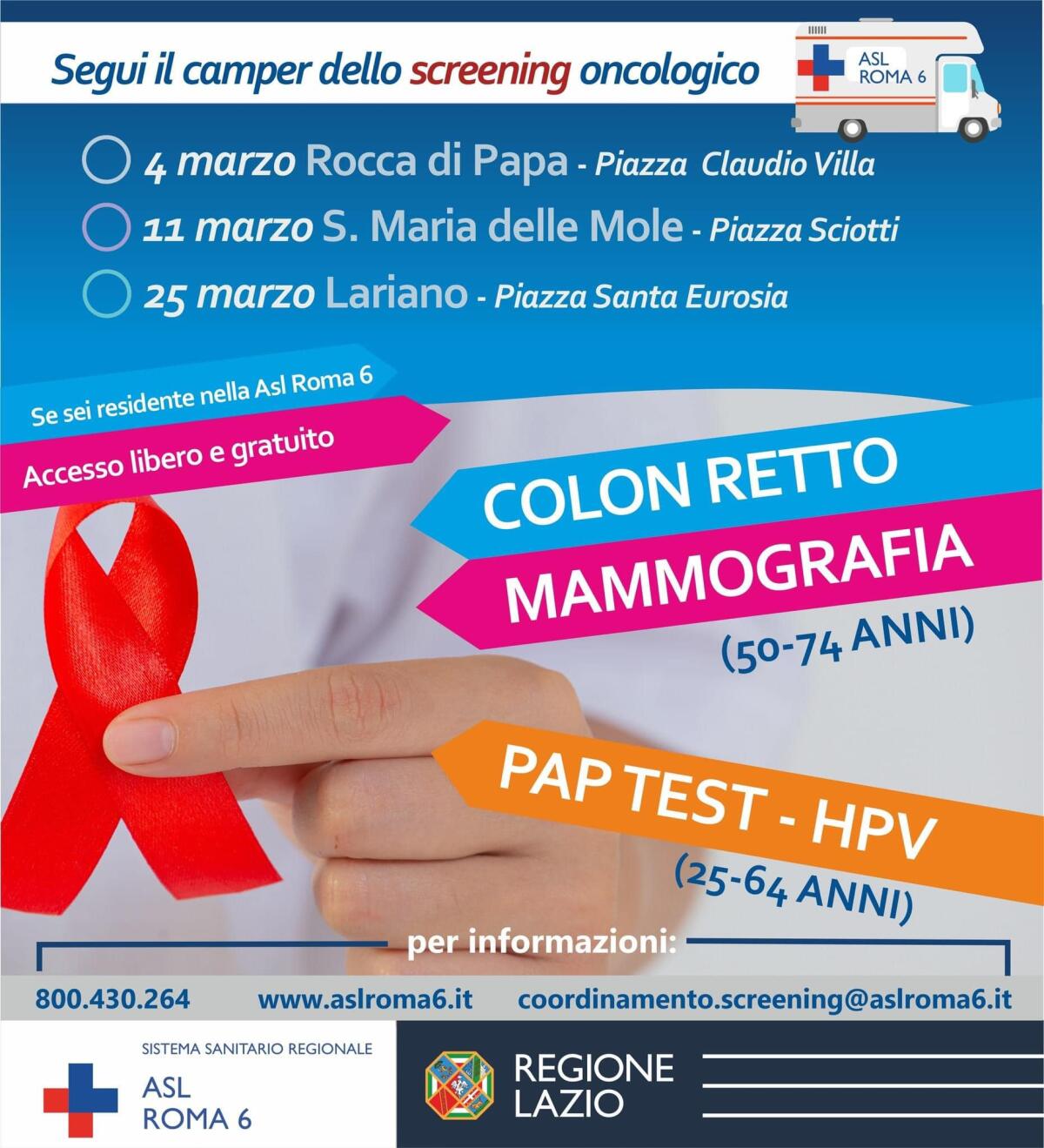 Segui il camper dello screening oncologico

ASL ROMA 6

4 marzo Rocca di Papa - Piazza Claudio Villa

11 marzo S. Maria delle Mole - Piazza Sciotti

25 marzo Lariano - Piazza Santa Eurosia

Se sei residente nella Asl Roma 6

Accesso libero e gratuito

COLON RETTO

MAMMOGRAFIA

(50-74 ANNI)

PAP TEST - HPV

(25-64 ANNI)

per informazioni:

800.430.264 www.aslroma6.it coordinamento.screening@aslroma6.it

SISTEMA SANITARIO REGIONALE

ASL ROMA 6

REGIONE LAZIO